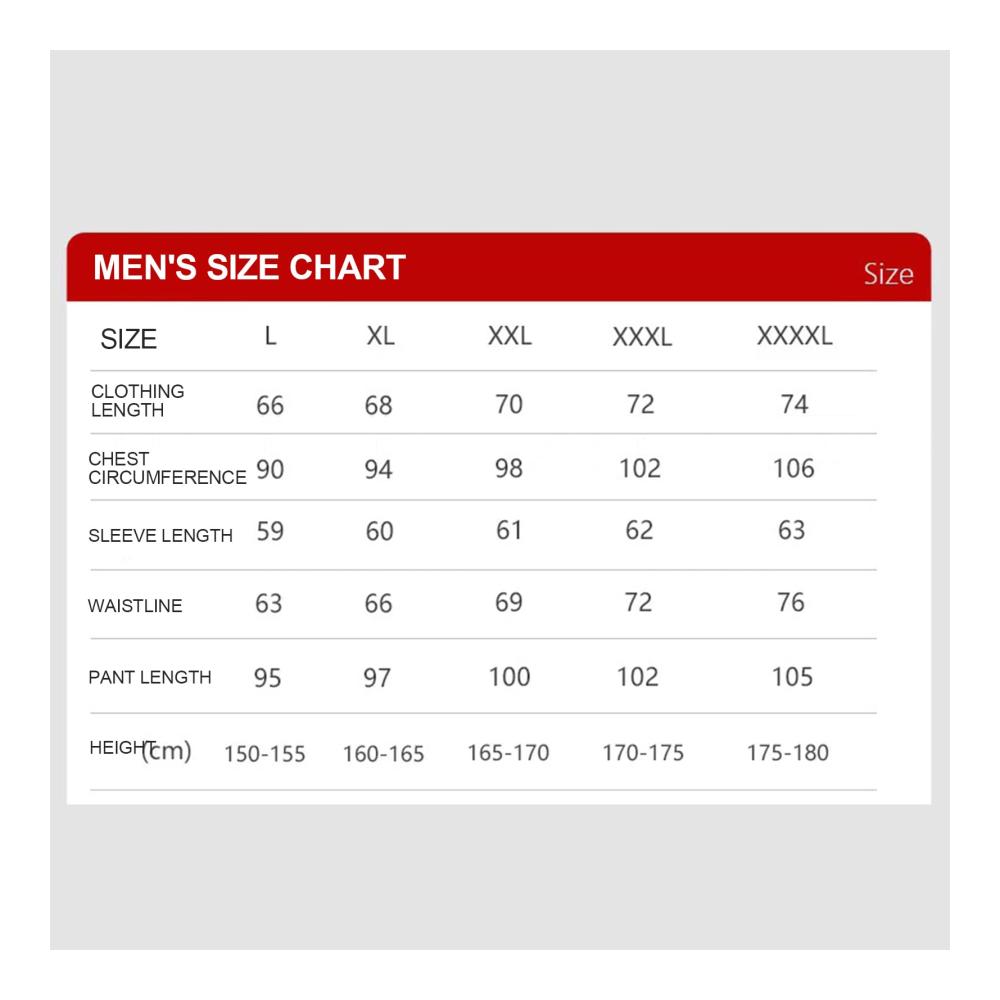 MEN'S SIZE CHART

Size

| SIZE | L | XL | XXL | XXXL | XXXXL |
|---|---|---|---|---|---|
| CLOTHING LENGTH | 66 | 68 | 70 | 72 | 74 |
| CHEST CIRCUMFERENCE | 90 | 94 | 98 | 102 | 106 |
| SLEEVE LENGTH | 59 | 60 | 61 | 62 | 63 |
| WAISTLINE | 63 | 66 | 69 | 72 | 76 |
| PANT LENGTH | 95 | 97 | 100 | 102 | 105 |
| HEIGHT(cm) | 150-155 | 160-165 | 165-170 | 170-175 | 175-180 |